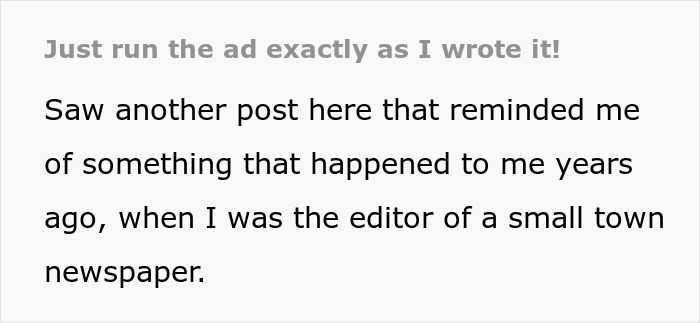 Just run the ad exactly as I wrote it!

Saw another post here that reminded me of something that happened to me years ago, when I was the editor of a small town newspaper.